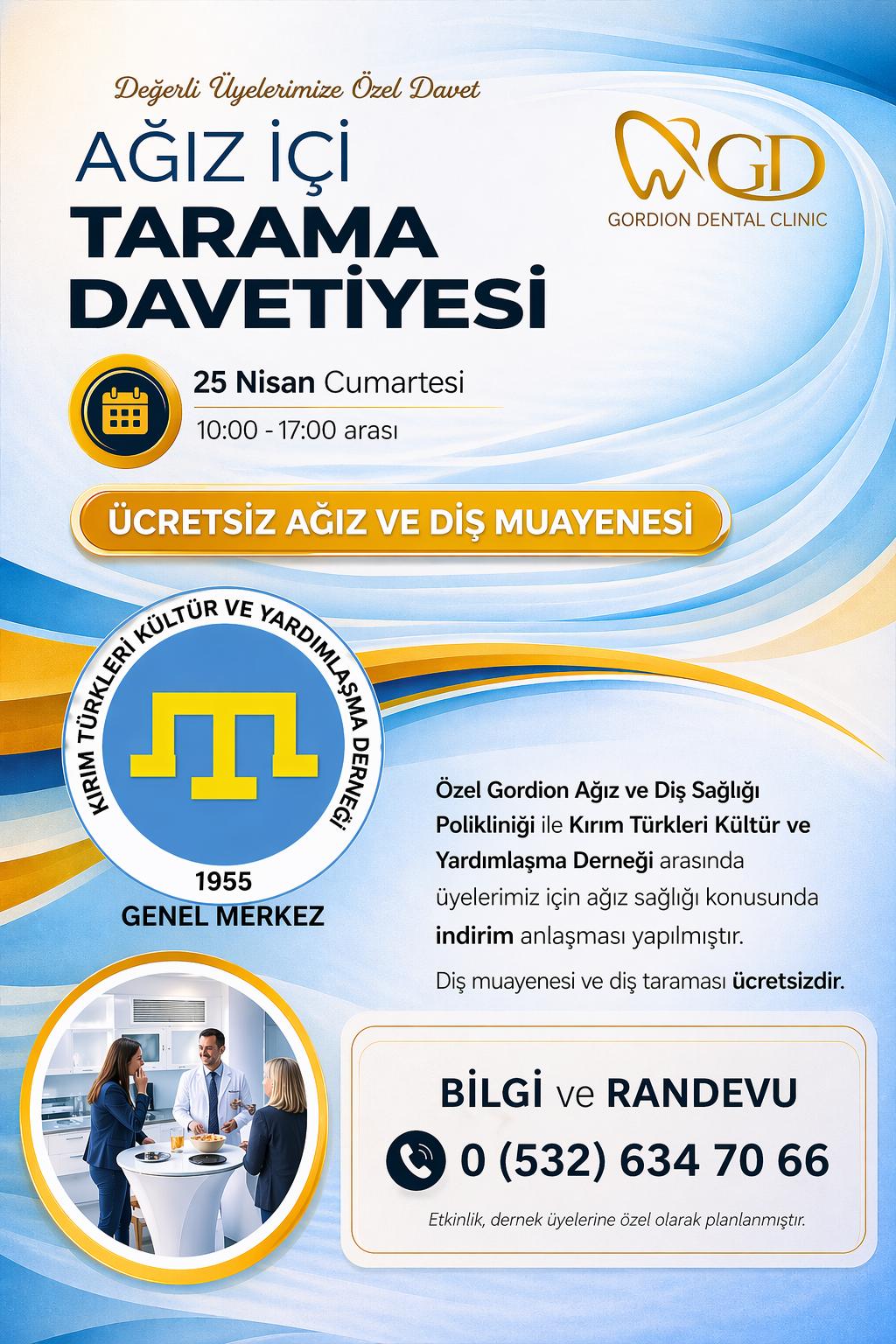 Değerli Üyelerimize Özel Davet

AĞIZ İÇİ
TARAMA
DAVETİYESİ

GD
GORDION DENTAL CLINIC

25 Nisan Cumartesi
10:00 - 17:00 arası

ÜCRETSİZ AĞIZ VE DİŞ MUAYENESİ

KIRIM TÜRKLERİ KÜLTÜR VE YARDIMLAŞMA DERNEĞİ
1955
GENEL MERKEZ

Özel Gordion Ağız ve Diş Sağlığı Polikliniği ile Kırım Türkleri Kültür ve Yardımlaşma Derneği arasında üyelerimiz için ağız sağlığı konusunda indirim anlaşması yapılmıştır.

Diş muayenesi ve diş taraması ücretsizdir.

BİLGİ ve RANDEVU
0 (532) 634 70 66
Etkinlik, dernek üyelerine özel olarak planlanmıştır.